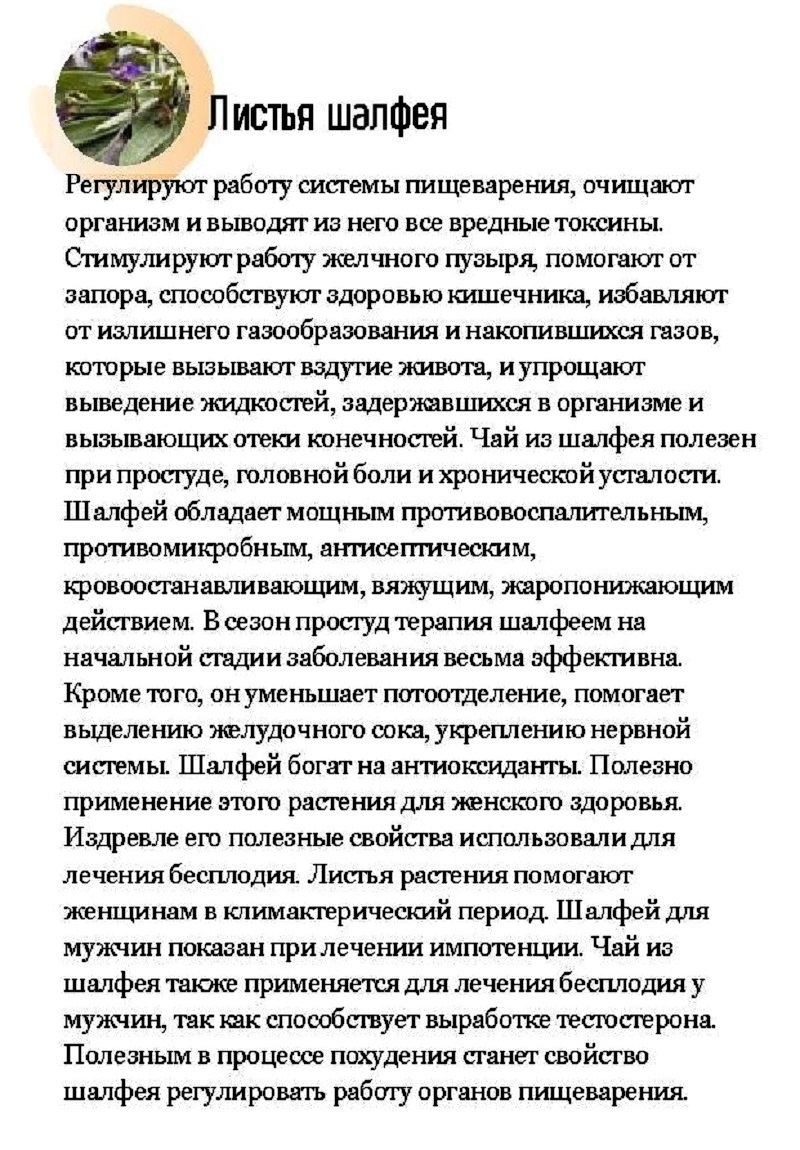 Листья шалфея

Регулируют работу системы пищеварения, очищают организм и выводят из него все вредные токсины. Стимулируют работу желчного пузыря, помогают от запора, способствуют здоровью кишечника, избавляют от излишнего газообразования и накопившихся газов, которые вызывают вздутие живота, и упрощают выведение жидкостей, задержавшихся в организме и вызывающих отеки конечностей. Чай из шалфея полезен при простуде, головной боли и хронической усталости. Шалфей обладает мощным противовоспалительным, противомикробным, антисептическим, кровоостанавливающим, вяжущим, жаропонижающим действием. В сезон простуд терапия шалфеем на начальной стадии заболевания весьма эффективна. Кроме того, он уменьшает потоотделение, помогает выделению желудочного сока, укреплению нервной системы. Шалфей богат на антиоксиданты. Полезно применение этого растения для женского здоровья. Издревле его полезные свойства использовали для лечения бесплодия. Листья растения помогают женщинам в климактерический период. Шалфей для мужчин показан при лечении импотенции. Чай из шалфея также применяется для лечения бесплодия у мужчин, так как способствует выработке тестостерона. Полезным в процессе похудения станет свойство шалфея регулировать работу органов пищеварения.